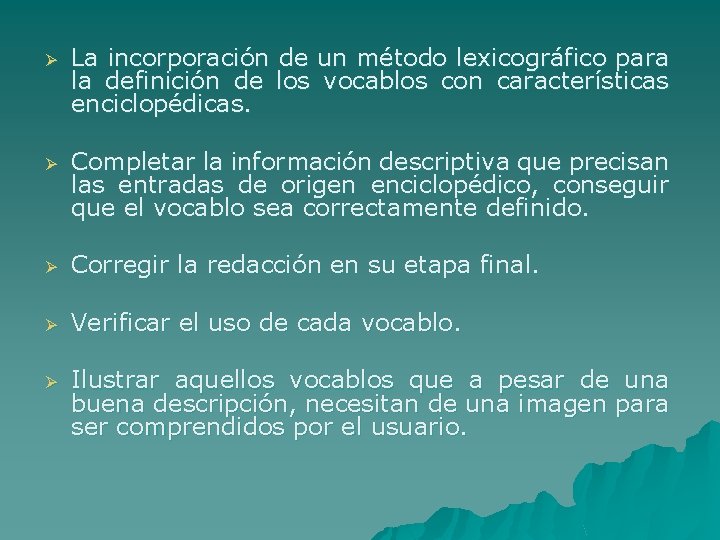 ➢ La incorporación de un método lexicográfico para la definición de los vocablos con características enciclopédicas.

➢ Completar la información descriptiva que precisan las entradas de origen enciclopédico, conseguir que el vocablo sea correctamente definido.

➢ Corregir la redacción en su etapa final.

➢ Verificar el uso de cada vocablo.

➢ Ilustrar aquellos vocablos que a pesar de una buena descripción, necesitan de una imagen para ser comprendidos por el usuario.